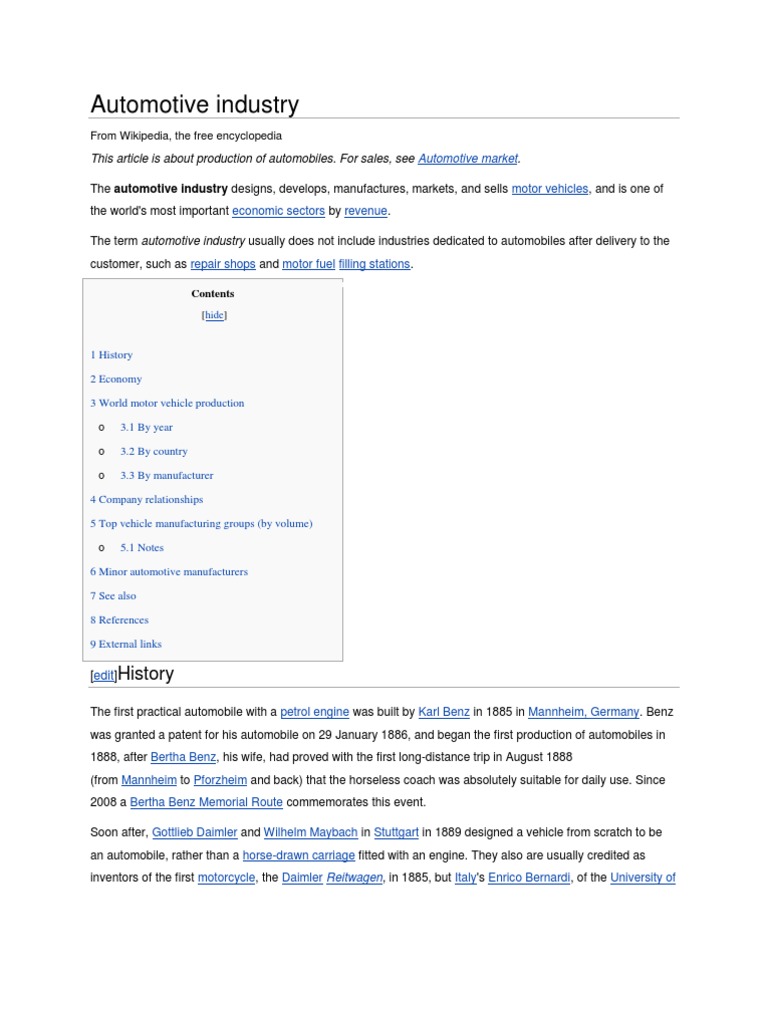 Automotive industry

From Wikipedia, the free encyclopedia

This article is about production of automobiles. For sales, see Automotive market.

The automotive industry designs, develops, manufactures, markets, and sells motor vehicles, and is one of the world's most important economic sectors by revenue.

The term automotive industry usually does not include industries dedicated to automobiles after delivery to the customer, such as repair shops and motor fuel filling stations.

Contents

[hide]

1 History

2 Economy

3 World motor vehicle production

o 3.1 By year

o 3.2 By country

o 3.3 By manufacturer

4 Company relationships

5 Top vehicle manufacturing groups (by volume)

o 5.1 Notes

6 Minor automotive manufacturers

7 See also

8 References

9 External links

[edit]History

The first practical automobile with a petrol engine was built by Karl Benz in 1885 in Mannheim, Germany. Benz was granted a patent for his automobile on 29 January 1886, and began the first production of automobiles in 1888, after Bertha Benz, his wife, had proved with the first long-distance trip in August 1888 (from Mannheim to Pforzheim and back) that the horseless coach was absolutely suitable for daily use. Since 2008 a Bertha Benz Memorial Route commemorates this event.

Soon after, Gottlieb Daimler and Wilhelm Maybach in Stuttgart in 1889 designed a vehicle from scratch to be an automobile, rather than a horse-drawn carriage fitted with an engine. They also are usually credited as inventors of the first motorcycle, the Daimler Reitwagen, in 1885, but Italy's Enrico Bernardi, of the University of